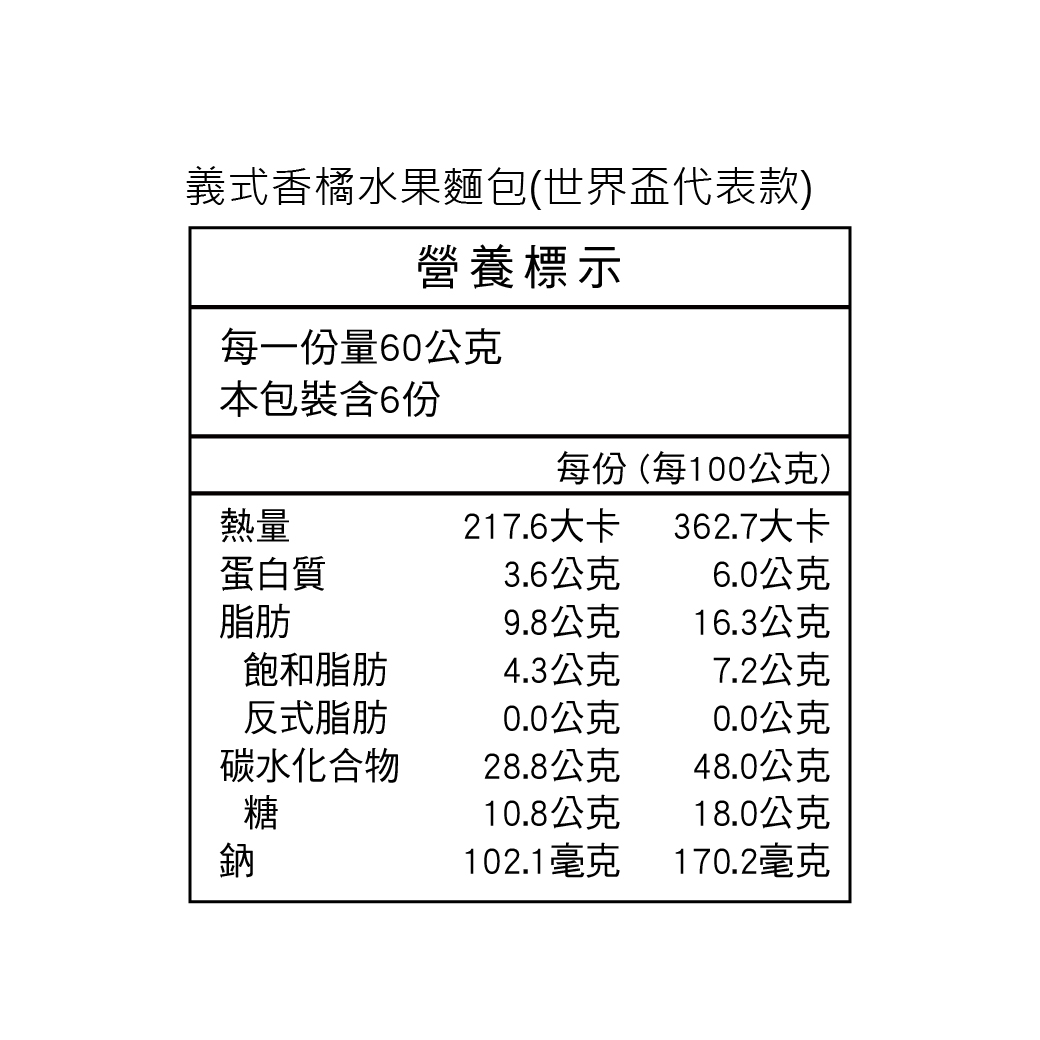 義式香橘水果麵包(世界盃代表款)

營養標示

每一份量60公克
本包裝含6份

| | 每份 | (每100公克) |
|---|---|---|
| 熱量 | 217.6大卡 | 362.7大卡 |
| 蛋白質 | 3.6公克 | 6.0公克 |
| 脂肪 | 9.8公克 | 16.3公克 |
| 飽和脂肪 | 4.3公克 | 7.2公克 |
| 反式脂肪 | 0.0公克 | 0.0公克 |
| 碳水化合物 | 28.8公克 | 48.0公克 |
| 糖 | 10.8公克 | 18.0公克 |
| 鈉 | 102.1毫克 | 170.2毫克 |